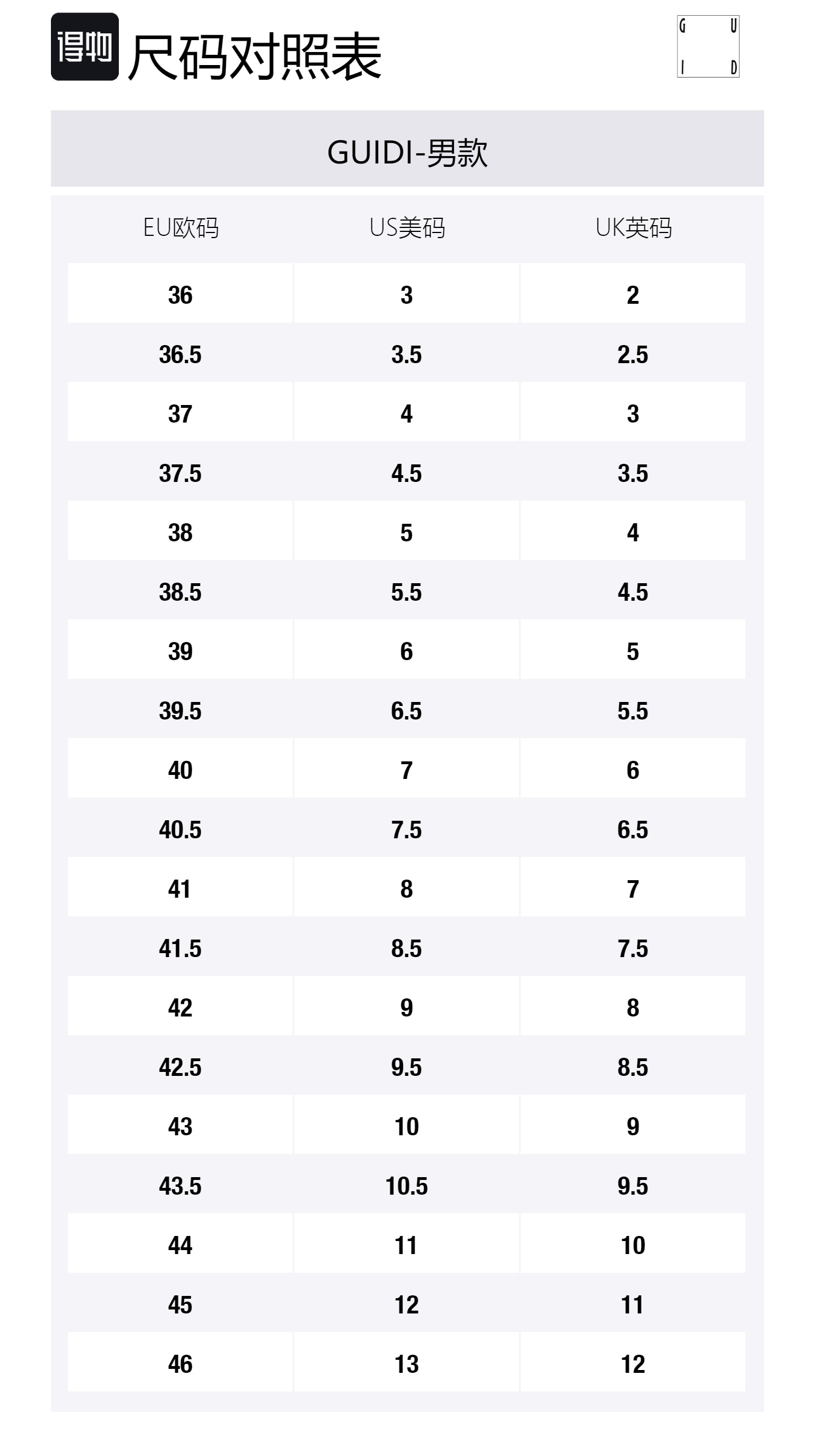 得物 尺码对照表

G U
I D

GUIDI-男款

| EU欧码 | US美码 | UK英码 |
|---|---|---|
| 36 | 3 | 2 |
| 36.5 | 3.5 | 2.5 |
| 37 | 4 | 3 |
| 37.5 | 4.5 | 3.5 |
| 38 | 5 | 4 |
| 38.5 | 5.5 | 4.5 |
| 39 | 6 | 5 |
| 39.5 | 6.5 | 5.5 |
| 40 | 7 | 6 |
| 40.5 | 7.5 | 6.5 |
| 41 | 8 | 7 |
| 41.5 | 8.5 | 7.5 |
| 42 | 9 | 8 |
| 42.5 | 9.5 | 8.5 |
| 43 | 10 | 9 |
| 43.5 | 10.5 | 9.5 |
| 44 | 11 | 10 |
| 45 | 12 | 11 |
| 46 | 13 | 12 |